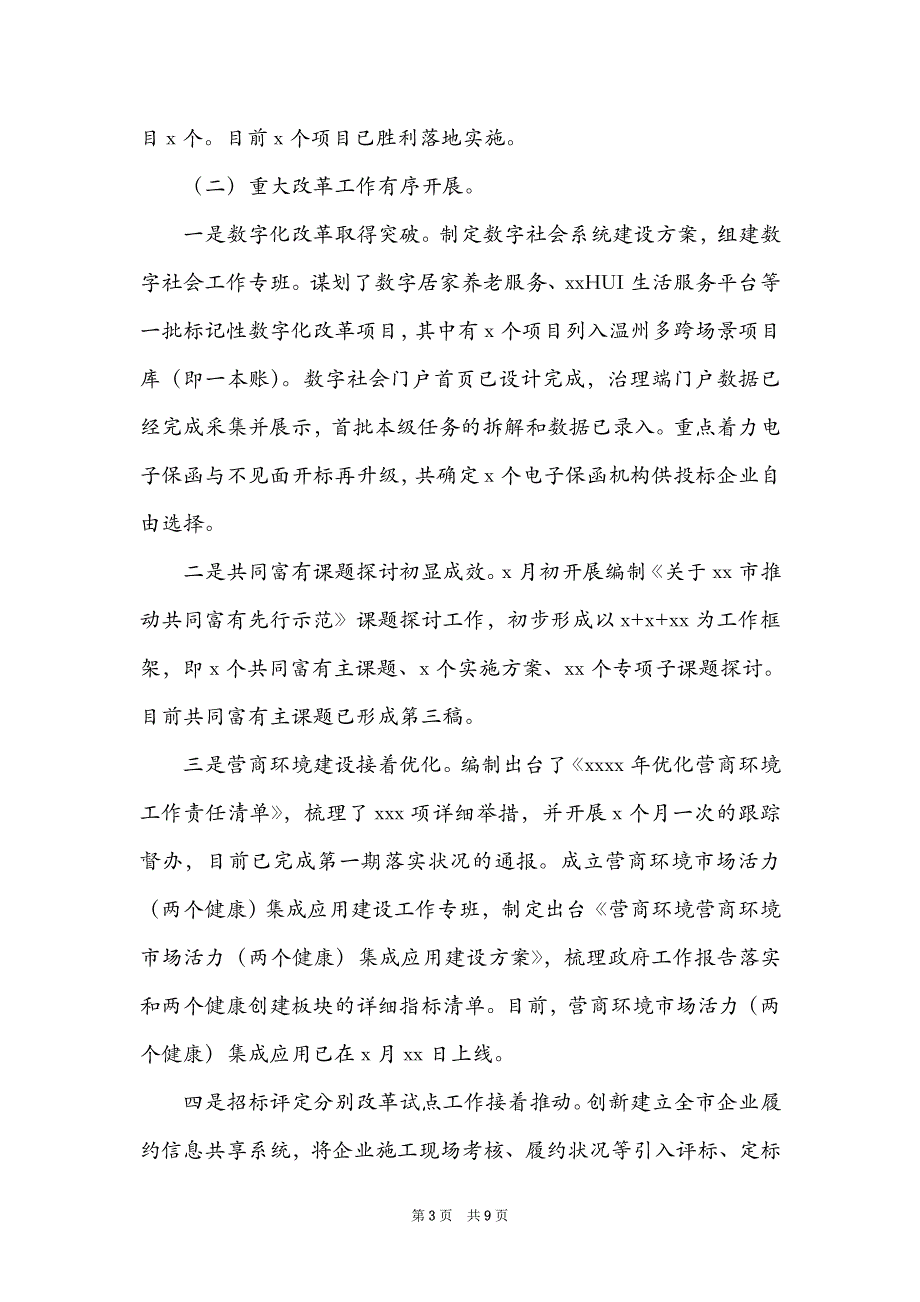 目 x 个。目前 x 个项目已胜利落地实施。

（二）重大改革工作有序开展。

一是数字化改革取得突破。制定数字社会系统建设方案，组建数字社会工作专班。谋划了数字居家养老服务、xxHUI 生活服务平台等一批标记性数字化改革项目，其中有 x 个项目列入温州多跨场景项目库（即一本账）。数字社会门户首页已设计完成，治理端门户数据已经完成采集并展示，首批本级任务的拆解和数据已录入。重点着力电子保函与不见面开标再升级，共确定 x 个电子保函机构供投标企业自由选择。

二是共同富有课题探讨初显成效。x 月初开展编制《关于 xx 市推动共同富有先行示范》课题探讨工作，初步形成以 x+x+xx 为工作框架，即 x 个共同富有主课题、x 个实施方案、xx 个专项子课题探讨。目前共同富有主课题已形成第三稿。

三是营商环境建设接着优化。编制出台了《xxxx 年优化营商环境工作责任清单》，梳理了 xxx 项详细举措，并开展 x 个月一次的跟踪督办，目前已完成第一期落实状况的通报。成立营商环境市场活力（两个健康）集成应用建设工作专班，制定出台《营商环境营商环境市场活力（两个健康）集成应用建设方案》，梳理政府工作报告落实和两个健康创建板块的详细指标清单。目前，营商环境市场活力（两个健康）集成应用已在 x 月 xx 日上线。

四是招标评定分别改革试点工作接着推动。创新建立全市企业履约信息共享系统，将企业施工现场考核、履约状况等引入评标、定标

第 3 页　共 9 页